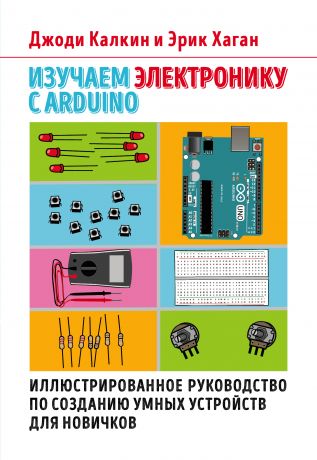 Джоди Калкин и Эрик Хаган

ИЗУЧАЕМ ЭЛЕКТРОНИКУ С ARDUINO

UNO

ИЛЛЮСТРИРОВАННОЕ РУКОВОДСТВО ПО СОЗДАНИЮ УМНЫХ УСТРОЙСТВ ДЛЯ НОВИЧКОВ